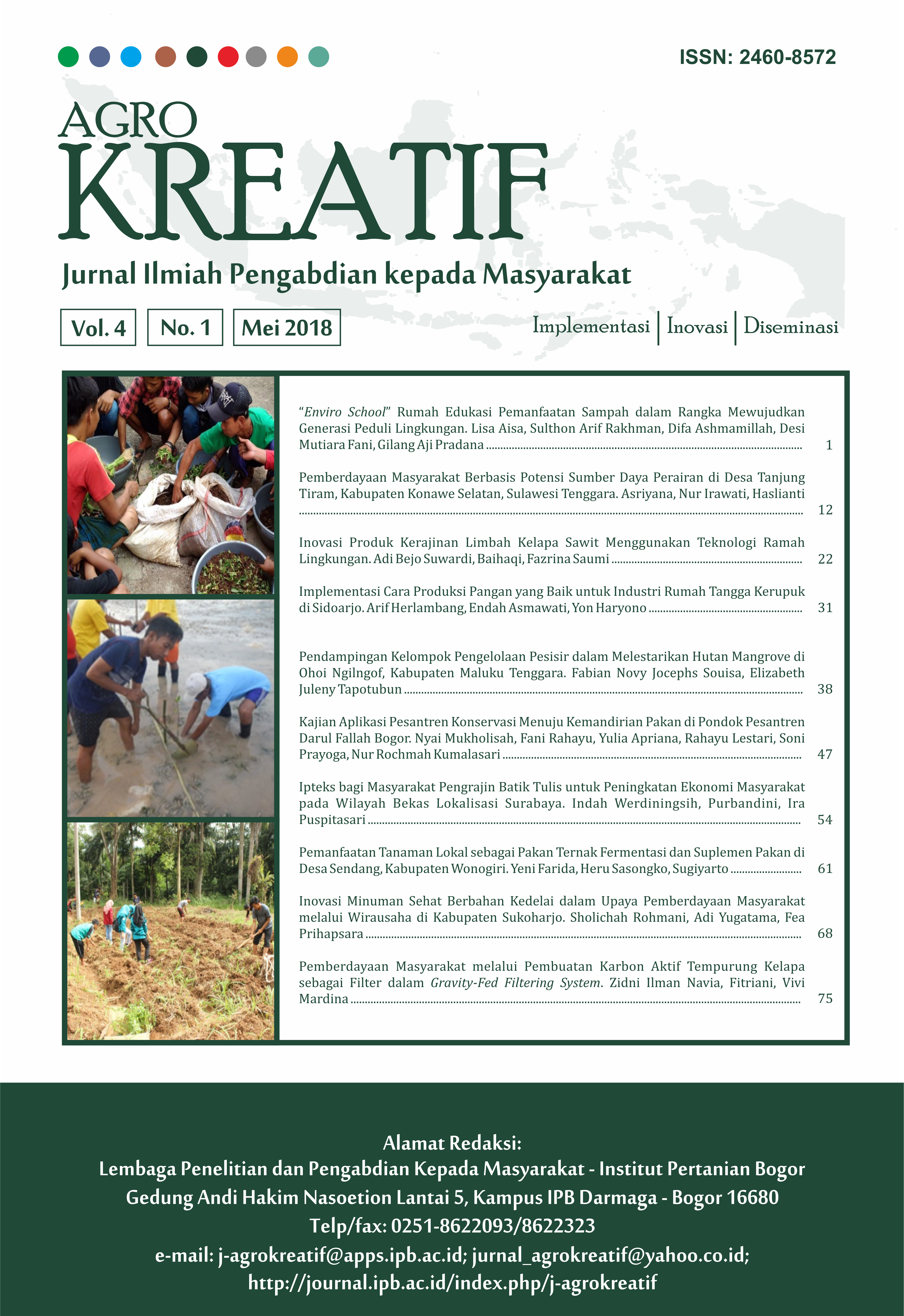 ISSN: 2460-8572

AGRO
KREATIF
Jurnal Ilmiah Pengabdian kepada Masyarakat

Vol. 4 No. 1 Mei 2018

Implementasi | Inovasi | Diseminasi

"Enviro School" Rumah Edukasi Pemanfaatan Sampah dalam Rangka Mewujudkan Generasi Peduli Lingkungan. Lisa Aisa, Sulthon Arif Rakhman, Difa Ashmamillah, Desi Mutiara Fani, Gilang Aji Pradana ........ 1

Pemberdayaan Masyarakat Berbasis Potensi Sumber Daya Perairan di Desa Tanjung Tiram, Kabupaten Konawe Selatan, Sulawesi Tenggara. Asriyana, Nur Irawati, Haslianti ........ 12

Inovasi Produk Kerajinan Limbah Kelapa Sawit Menggunakan Teknologi Ramah Lingkungan. Adi Bejo Suwardi, Baihaqi, Fazrina Saumi ........ 22

Implementasi Cara Produksi Pangan yang Baik untuk Industri Rumah Tangga Kerupuk di Sidoarjo. Arif Herlambang, Endah Asmawati, Yon Haryono ........ 31

Pendampingan Kelompok Pengelolaan Pesisir dalam Melestarikan Hutan Mangrove di Ohoi Ngilngof, Kabupaten Maluku Tenggara. Fabian Novy Jocephs Souisa, Elizabeth Juleny Tapotubun ........ 38

Kajian Aplikasi Pesantren Konservasi Menuju Kemandirian Pakan di Pondok Pesantren Darul Fallah Bogor. Nyai Mukholisah, Fani Rahayu, Yulia Apriana, Rahayu Lestari, Soni Prayoga, Nur Rochmah Kumalasari ........ 47

Ipteks bagi Masyarakat Pengrajin Batik Tulis untuk Peningkatan Ekonomi Masyarakat pada Wilayah Bekas Lokalisasi Surabaya. Indah Werdiningsih, Purbandini, Ira Puspitasari ........ 54

Pemanfaatan Tanaman Lokal sebagai Pakan Ternak Fermentasi dan Suplemen Pakan di Desa Sendang, Kabupaten Wonogiri. Yeni Farida, Heru Sasongko, Sugiyarto ........ 61

Inovasi Minuman Sehat Berbahan Kedelai dalam Upaya Pemberdayaan Masyarakat melalui Wirausaha di Kabupaten Sukoharjo. Sholichah Rohmani, Adi Yugatama, Fea Prihapsara ........ 68

Pemberdayaan Masyarakat melalui Pembuatan Karbon Aktif Tempurung Kelapa sebagai Filter dalam Gravity-Fed Filtering System. Zidni Ilman Navia, Fitriani, Vivi Mardina ........ 75

Alamat Redaksi:
Lembaga Penelitian dan Pengabdian Kepada Masyarakat - Institut Pertanian Bogor
Gedung Andi Hakim Nasoetion Lantai 5, Kampus IPB Darmaga - Bogor 16680
Telp/fax: 0251-8622093/8622323
e-mail: j-agrokreatif@apps.ipb.ac.id; jurnal_agrokreatif@yahoo.co.id;
http://journal.ipb.ac.id/index.php/j-agrokreatif